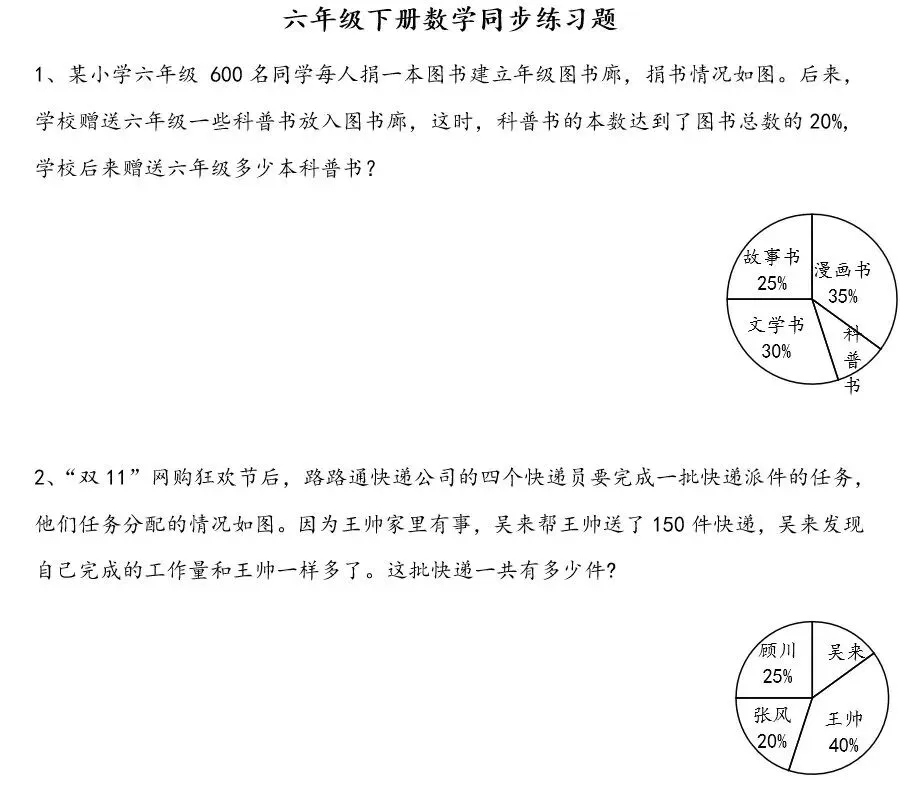 六年级下册数学同步练习题

1、某小学六年级 600 名同学每人捐一本图书建立年级图书廊，捐书情况如图。后来，学校赠送六年级一些科普书放入图书廊，这时，科普书的本数达到了图书总数的 20%，学校后来赠送六年级多少本科普书？

故事书
25%
漫画书
35%
文学书
30%
科普书

2、“双 11”网购狂欢节后，路路通快递公司的四个快递员要完成一批快递派件的任务，他们任务分配的情况如图。因为王帅家里有事，吴来帮王帅送了 150 件快递，吴来发现自己完成的工作量和王帅一样多了。这批快递一共有多少件？

顾川
25%
吴来
张风
20%
王帅
40%